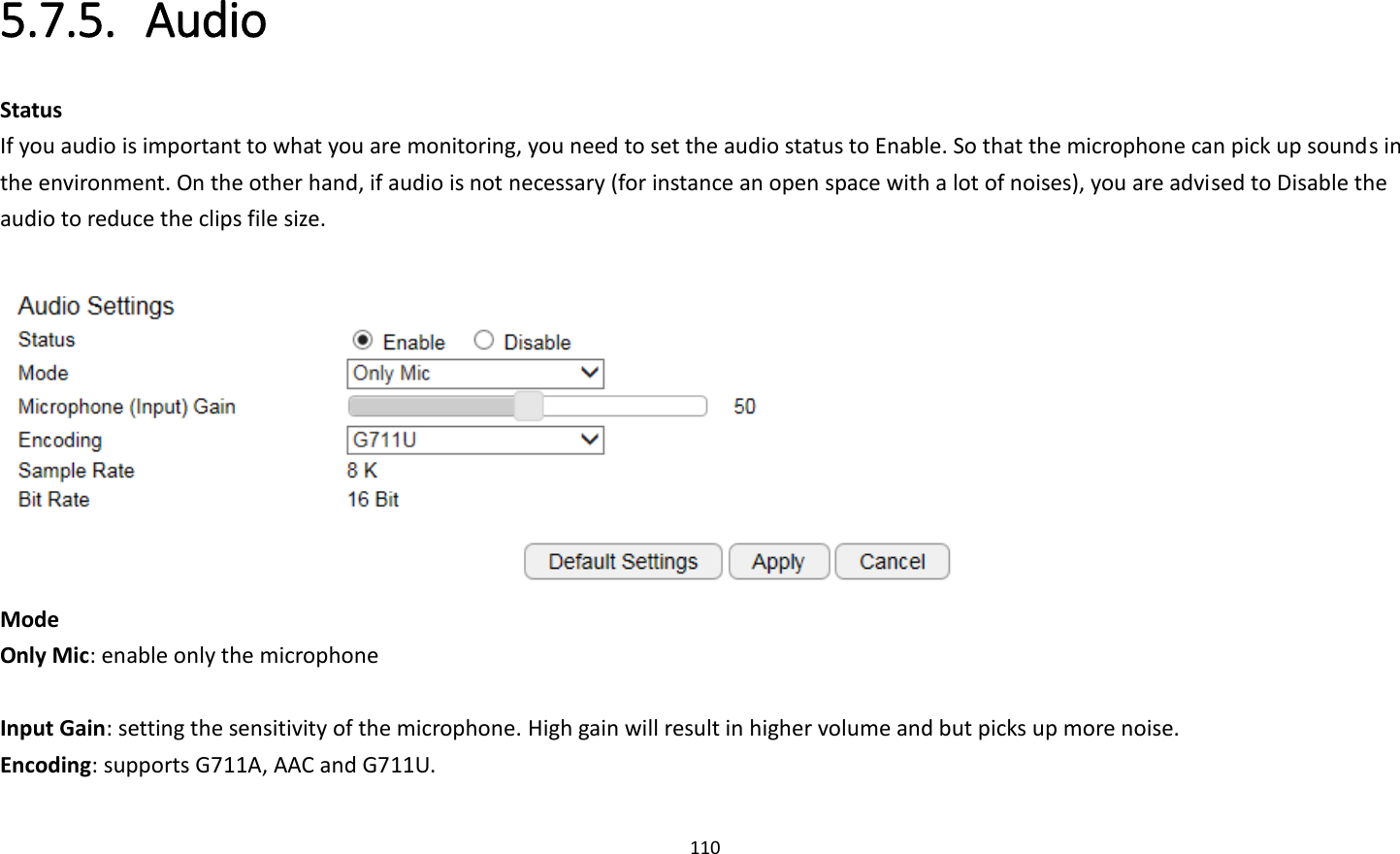 5.7.5. Audio

Status
If you audio is important to what you are monitoring, you need to set the audio status to Enable. So that the microphone can pick up sounds in the environment. On the other hand, if audio is not necessary (for instance an open space with a lot of noises), you are advised to Disable the audio to reduce the clips file size.

Audio Settings
Status Enable Disable
Mode Only Mic
Microphone (Input) Gain 50
Encoding G711U
Sample Rate 8 K
Bit Rate 16 Bit
Default Settings Apply Cancel

Mode
Only Mic: enable only the microphone

Input Gain: setting the sensitivity of the microphone. High gain will result in higher volume and but picks up more noise.
Encoding: supports G711A, AAC and G711U.

110